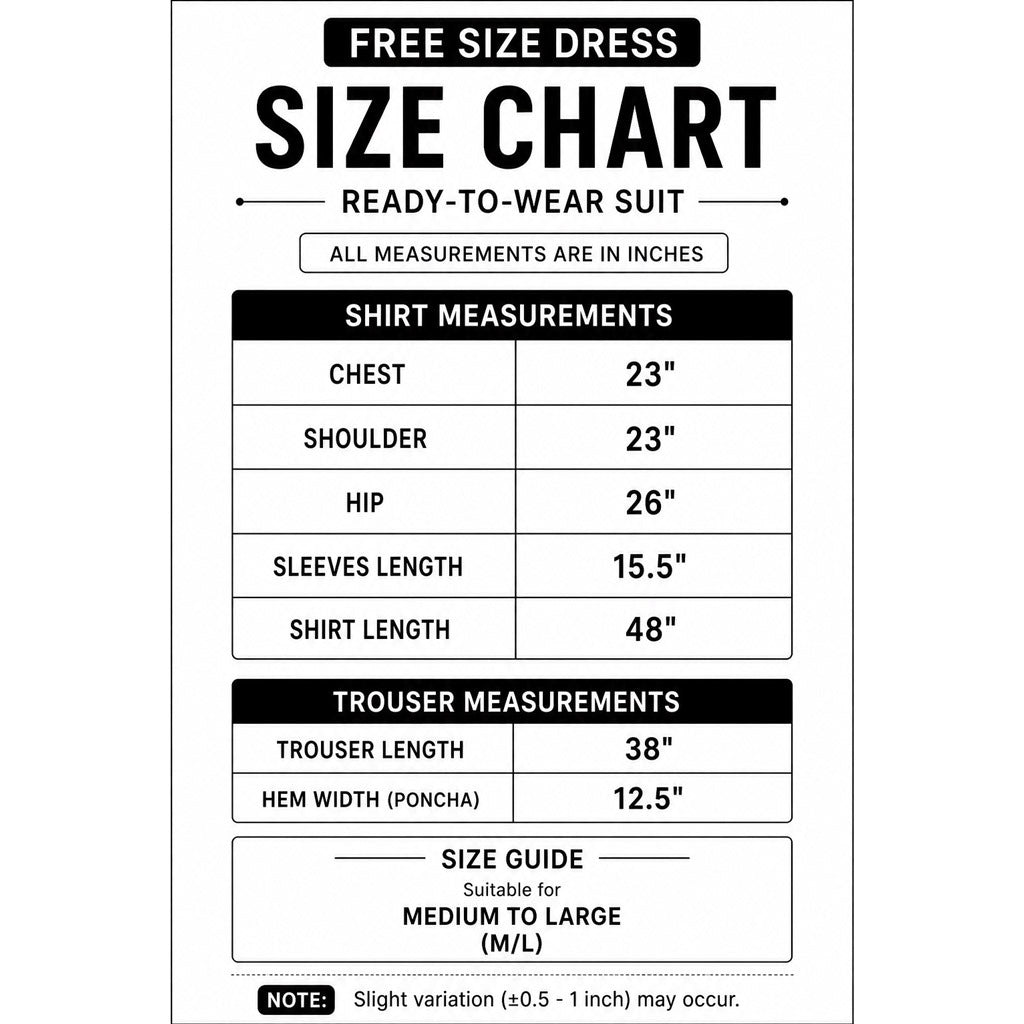 FREE SIZE DRESS

SIZE CHART

READY-TO-WEAR SUIT

ALL MEASUREMENTS ARE IN INCHES

| SHIRT MEASUREMENTS | |
|---|---|
| CHEST | 23" |
| SHOULDER | 23" |
| HIP | 26" |
| SLEEVES LENGTH | 15.5" |
| SHIRT LENGTH | 48" |

| TROUSER MEASUREMENTS | |
|---|---|
| TROUSER LENGTH | 38" |
| HEM WIDTH (PONCHA) | 12.5" |

SIZE GUIDE
Suitable for
MEDIUM TO LARGE
(M/L)

NOTE: Slight variation (±0.5 - 1 inch) may occur.